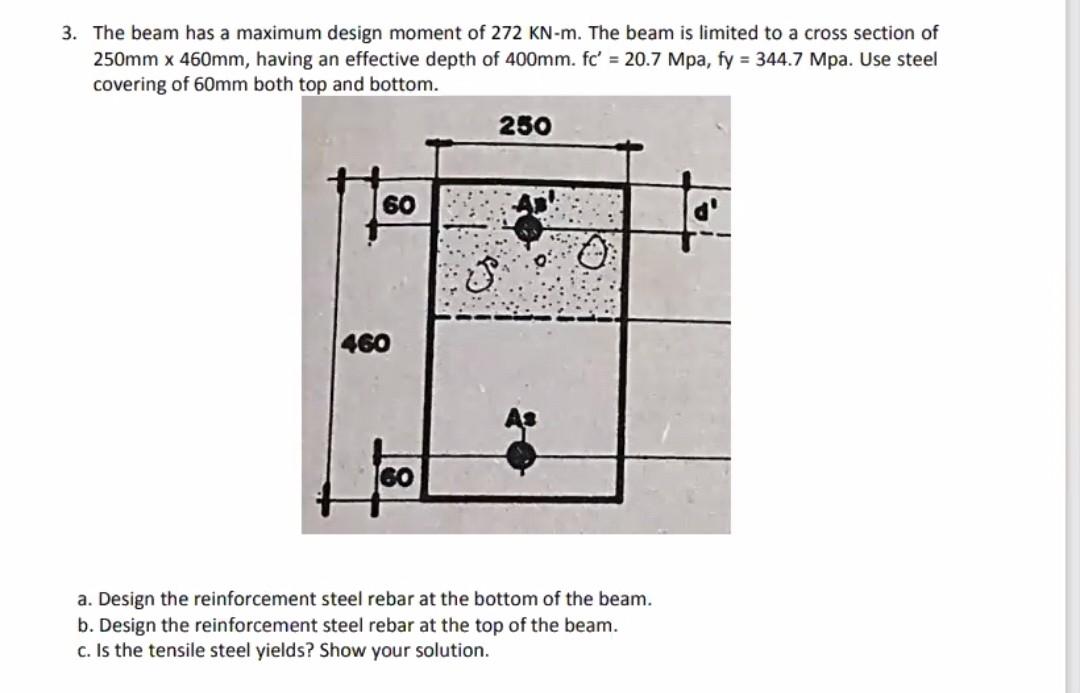 3. The beam has a maximum design moment of 272 KN-m. The beam is limited to a cross section of 250mm x 460mm, having an effective depth of 400mm. fc' = 20.7 Mpa, fy = 344.7 Mpa. Use steel covering of 60mm both top and bottom.

250

60

As'

d'

460

As

60

a. Design the reinforcement steel rebar at the bottom of the beam.
b. Design the reinforcement steel rebar at the top of the beam.
c. Is the tensile steel yields? Show your solution.